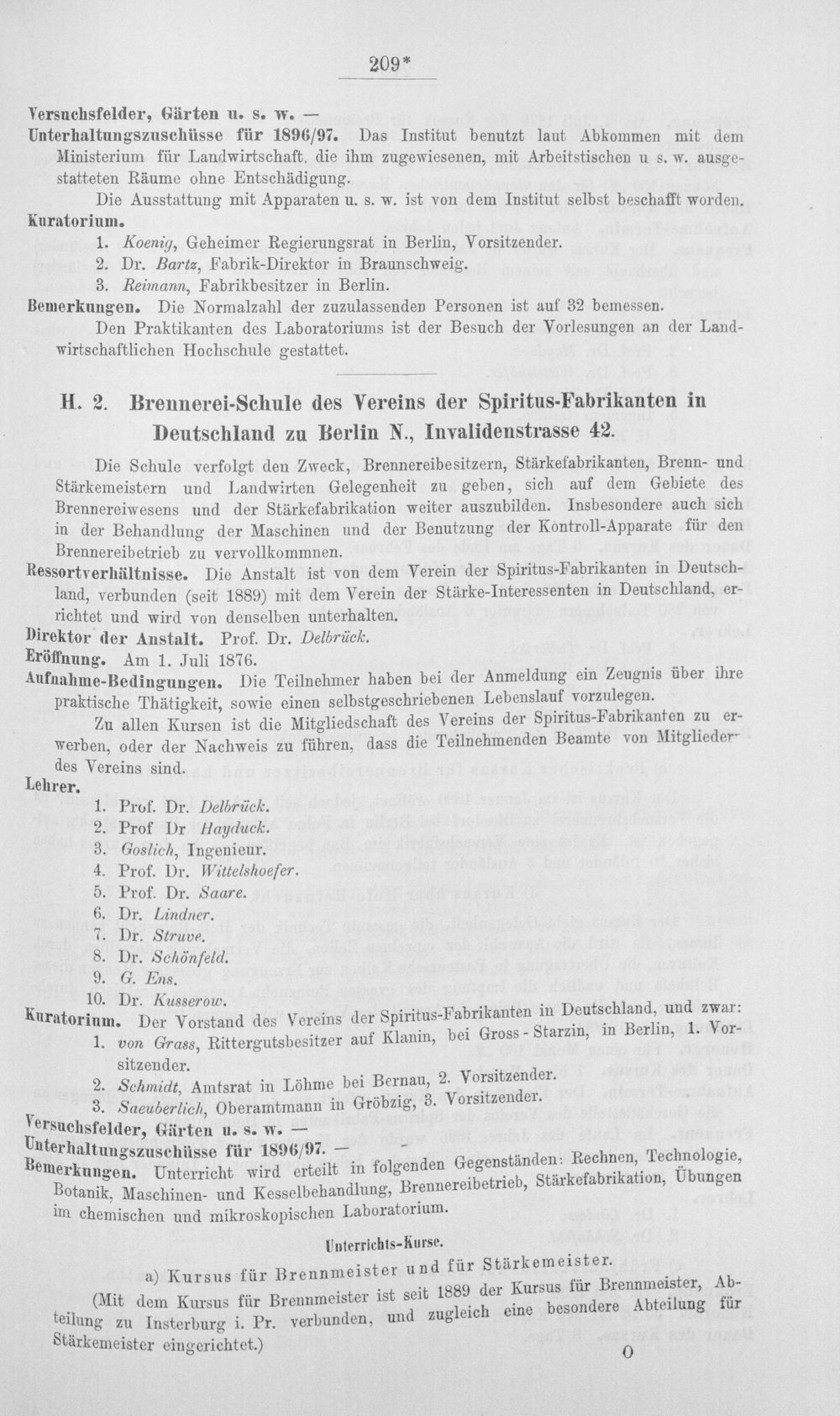 209*

Versuchsfelder, Gärten u. s. w. —

Unterhaltungszuschüsse für 1896/97. Das Institut benutzt laut Abkommen mit dem Ministerium für Landwirtschaft, die ihm zugewiesenen, mit Arbeitstischen u s. w. ausgestatteten Räume ohne Entschädigung.

Die Ausstattung mit Apparaten u. s. w. ist von dem Institut selbst beschafft worden.

Kuratorium.
1. Koenig, Geheimer Regierungsrat in Berlin, Vorsitzender.
2. Dr. Bartz, Fabrik-Direktor in Braunschweig.
3. Reimann, Fabrikbesitzer in Berlin.

Bemerkungen. Die Normalzahl der zuzulassenden Personen ist auf 32 bemessen.

Den Praktikanten des Laboratoriums ist der Besuch der Vorlesungen an der Landwirtschaftlichen Hochschule gestattet.

H. 2. Brennerei-Schule des Vereins der Spiritus-Fabrikanten in Deutschland zu Berlin N., Invalidenstrasse 42.

Die Schule verfolgt den Zweck, Brennereibesitzern, Stärkefabrikanten, Brenn- und Stärkemeistern und Landwirten Gelegenheit zu geben, sich auf dem Gebiete des Brennereiwesens und der Stärkefabrikation weiter auszubilden. Insbesondere auch sich in der Behandlung der Maschinen und der Benutzung der Kontroll-Apparate für den Brennereibetrieb zu vervollkommnen.

Ressortverhältnisse. Die Anstalt ist von dem Verein der Spiritus-Fabrikanten in Deutschland, verbunden (seit 1889) mit dem Verein der Stärke-Interessenten in Deutschland, errichtet und wird von denselben unterhalten.

Direktor der Anstalt. Prof. Dr. Delbrück.

Eröffnung. Am 1. Juli 1876.

Aufnahme-Bedingungen. Die Teilnehmer haben bei der Anmeldung ein Zeugnis über ihre praktische Thätigkeit, sowie einen selbstgeschriebenen Lebenslauf vorzulegen.

Zu allen Kursen ist die Mitgliedschaft des Vereins der Spiritus-Fabrikanten zu erwerben, oder der Nachweis zu führen, dass die Teilnehmenden Beamte von Mitglieder des Vereins sind.

Lehrer.
1. Prof. Dr. Delbrück.
2. Prof Dr Hayduck.
3. Goslich, Ingenieur.
4. Prof. Dr. Wittelshoefer.
5. Prof. Dr. Saare.
6. Dr. Lindner.
7. Dr. Struve.
8. Dr. Schönfeld.
9. G. Ens.
10. Dr. Kusserow.

Kuratorium. Der Vorstand des Vereins der Spiritus-Fabrikanten in Deutschland, und zwar:
1. von Grass, Rittergutsbesitzer auf Klanin, bei Gross - Starzin, in Berlin, 1. Vorsitzender.
2. Schmidt, Amtsrat in Löhme bei Bernau, 2. Vorsitzender.
3. Saeuberlich, Oberamtmann in Gröbzig, 3. Vorsitzender.

Versuchsfelder, Gärten u. s. w. —

Unterhaltungszuschüsse für 1896/97. —

Bemerkungen. Unterricht wird erteilt in folgenden Gegenständen: Rechnen, Technologie, Botanik, Maschinen- und Kesselbehandlung, Brennereibetrieb, Stärkefabrikation, Übungen im chemischen und mikroskopischen Laboratorium.

Unterrichts-Kurse.

a) Kursus für Brennmeister und für Stärkemeister.

(Mit dem Kursus für Brennmeister ist seit 1889 der Kursus für Brennmeister, Abteilung zu Insterburg i. Pr. verbunden, und zugleich eine besondere Abteilung für Stärkemeister eingerichtet.)

O